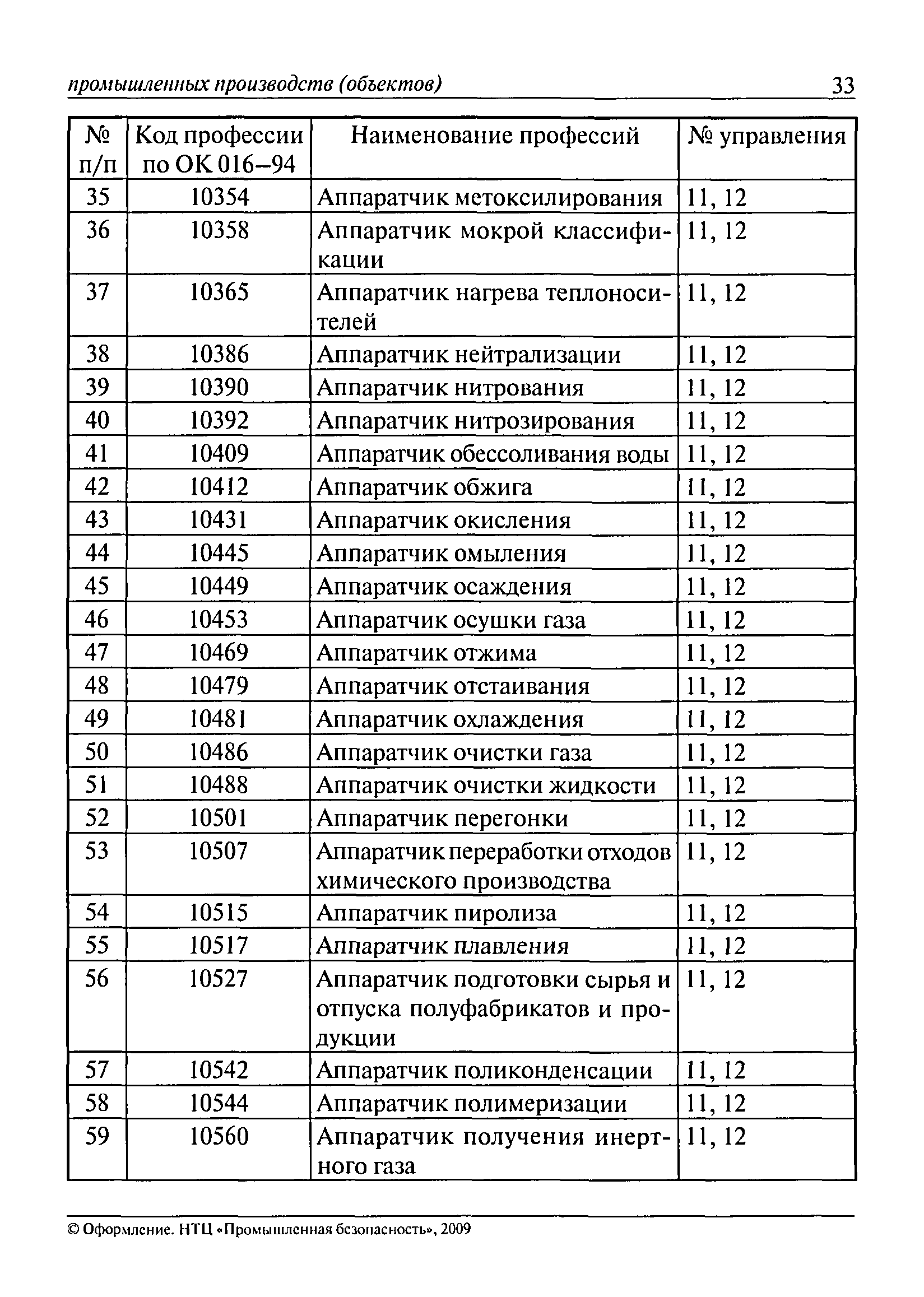 промышленных производств (объектов) 33

| № п/п | Код профессии по ОК 016–94 | Наименование профессий | № управления |
|---|---|---|---|
| 35 | 10354 | Аппаратчик метоксилирования | 11, 12 |
| 36 | 10358 | Аппаратчик мокрой классификации | 11, 12 |
| 37 | 10365 | Аппаратчик нагрева теплоносителей | 11, 12 |
| 38 | 10386 | Аппаратчик нейтрализации | 11, 12 |
| 39 | 10390 | Аппаратчик нитрования | 11, 12 |
| 40 | 10392 | Аппаратчик нитрозирования | 11, 12 |
| 41 | 10409 | Аппаратчик обессоливания воды | 11, 12 |
| 42 | 10412 | Аппаратчик обжига | 11, 12 |
| 43 | 10431 | Аппаратчик окисления | 11, 12 |
| 44 | 10445 | Аппаратчик омыления | 11, 12 |
| 45 | 10449 | Аппаратчик осаждения | 11, 12 |
| 46 | 10453 | Аппаратчик осушки газа | 11, 12 |
| 47 | 10469 | Аппаратчик отжима | 11, 12 |
| 48 | 10479 | Аппаратчик отстаивания | 11, 12 |
| 49 | 10481 | Аппаратчик охлаждения | 11, 12 |
| 50 | 10486 | Аппаратчик очистки газа | 11, 12 |
| 51 | 10488 | Аппаратчик очистки жидкости | 11, 12 |
| 52 | 10501 | Аппаратчик перегонки | 11, 12 |
| 53 | 10507 | Аппаратчик переработки отходов химического производства | 11, 12 |
| 54 | 10515 | Аппаратчик пиролиза | 11, 12 |
| 55 | 10517 | Аппаратчик плавления | 11, 12 |
| 56 | 10527 | Аппаратчик подготовки сырья и отпуска полуфабрикатов и продукции | 11, 12 |
| 57 | 10542 | Аппаратчик поликонденсации | 11, 12 |
| 58 | 10544 | Аппаратчик полимеризации | 11, 12 |
| 59 | 10560 | Аппаратчик получения инертного газа | 11, 12 |

© Оформление. НТЦ «Промышленная безопасность», 2009